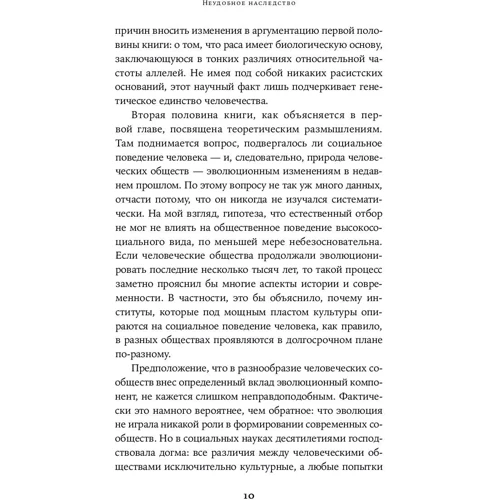 Неудобное наследство

причин вносить изменения в аргументацию первой половины книги: о том, что раса имеет биологическую основу, заключающуюся в тонких различиях относительной частоты аллелей. Не имея под собой никаких расистских оснований, этот научный факт лишь подчеркивает генетическое единство человечества.

Вторая половина книги, как объясняется в первой главе, посвящена теоретическим размышлениям. Там поднимается вопрос, подвергалось ли социальное поведение человека — и, следовательно, природа человеческих обществ — эволюционным изменениям в недавнем прошлом. По этому вопросу не так уж много данных, отчасти потому, что он никогда не изучался систематически. На мой взгляд, гипотеза, что естественный отбор не мог не влиять на общественное поведение высокосоциального вида, по меньшей мере небезосновательна. Если человеческие общества продолжали эволюционировать последние несколько тысяч лет, то такой процесс заметно прояснил бы многие аспекты истории и современности. В частности, это бы объяснило, почему институты, которые под мощным пластом культуры опираются на социальное поведение человека, как правило, в разных обществах проявляются в долгосрочном плане по-разному.

Предположение, что в разнообразие человеческих сообществ внес определенный вклад эволюционный компонент, не кажется слишком неправдоподобным. Фактически это намного вероятнее, чем обратное: что эволюция не играла никакой роли в формировании современных сообществ. Но в социальных науках десятилетиями господствовала догма: все различия между человеческими обществами исключительно культурные, а любые попытки

10